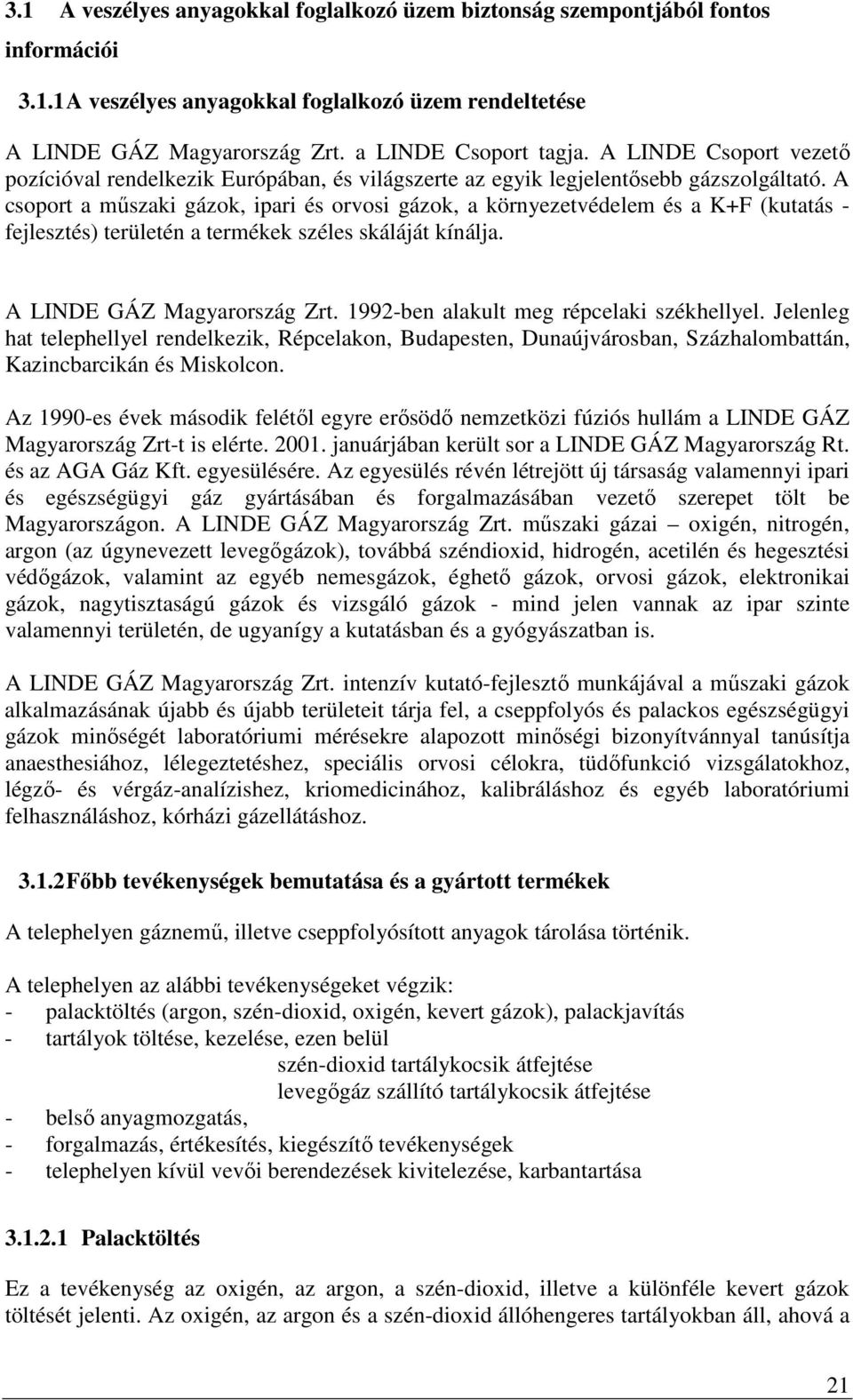 3.1 A veszélyes anyagokkal foglalkozó üzem biztonság szempontjából fontos információi

3.1.1 A veszélyes anyagokkal foglalkozó üzem rendeltetése

A LINDE GÁZ Magyarország Zrt. a LINDE Csoport tagja. A LINDE Csoport vezető pozícióval rendelkezik Európában, és világszerte az egyik legjelentősebb gázszolgáltató. A csoport a műszaki gázok, ipari és orvosi gázok, a környezetvédelem és a K+F (kutatás - fejlesztés) területén a termékek széles skáláját kínálja.

A LINDE GÁZ Magyarország Zrt. 1992-ben alakult meg répcelaki székhellyel. Jelenleg hat telephellyel rendelkezik, Répcelakon, Budapesten, Dunaújvárosban, Százhalombattán, Kazincbarcikán és Miskolcon.

Az 1990-es évek második felétől egyre erősödő nemzetközi fúziós hullám a LINDE GÁZ Magyarország Zrt-t is elérte. 2001. januárjában került sor a LINDE GÁZ Magyarország Rt. és az AGA Gáz Kft. egyesülésére. Az egyesülés révén létrejött új társaság valamennyi ipari és egészségügyi gáz gyártásában és forgalmazásában vezető szerepet tölt be Magyarországon. A LINDE GÁZ Magyarország Zrt. műszaki gázai – oxigén, nitrogén, argon (az úgynevezett levegőgázok), továbbá széndioxid, hidrogén, acetilén és hegesztési védőgázok, valamint az egyéb nemesgázok, éghető gázok, orvosi gázok, elektronikai gázok, nagytisztaságú gázok és vizsgáló gázok - mind jelen vannak az ipar szinte valamennyi területén, de ugyanígy a kutatásban és a gyógyászatban is.

A LINDE GÁZ Magyarország Zrt. intenzív kutató-fejlesztő munkájával a műszaki gázok alkalmazásának újabb és újabb területeit tárja fel, a cseppfolyós és palackos egészségügyi gázok minőségét laboratóriumi mérésekre alapozott minőségi bizonyítvánnyal tanúsítja anaesthesiához, lélegeztetéshez, speciális orvosi célokra, tüdőfunkció vizsgálatokhoz, légző- és vérgáz-analízishez, kriomedicinához, kalibráláshoz és egyéb laboratóriumi felhasználáshoz, kórházi gázellátáshoz.

3.1.2 Főbb tevékenységek bemutatása és a gyártott termékek

A telephelyen gáznemű, illetve cseppfolyósított anyagok tárolása történik.

A telephelyen az alábbi tevékenységeket végzik:
- palacktöltés (argon, szén-dioxid, oxigén, kevert gázok), palackjavítás
- tartályok töltése, kezelése, ezen belül
szén-dioxid tartálykocsik átfejtése
levegőgáz szállító tartálykocsik átfejtése
- belső anyagmozgatás,
- forgalmazás, értékesítés, kiegészítő tevékenységek
- telephelyen kívül vevői berendezések kivitelezése, karbantartása

3.1.2.1 Palacktöltés

Ez a tevékenység az oxigén, az argon, a szén-dioxid, illetve a különféle kevert gázok töltését jelenti. Az oxigén, az argon és a szén-dioxid állóhengeres tartályokban áll, ahová a

21